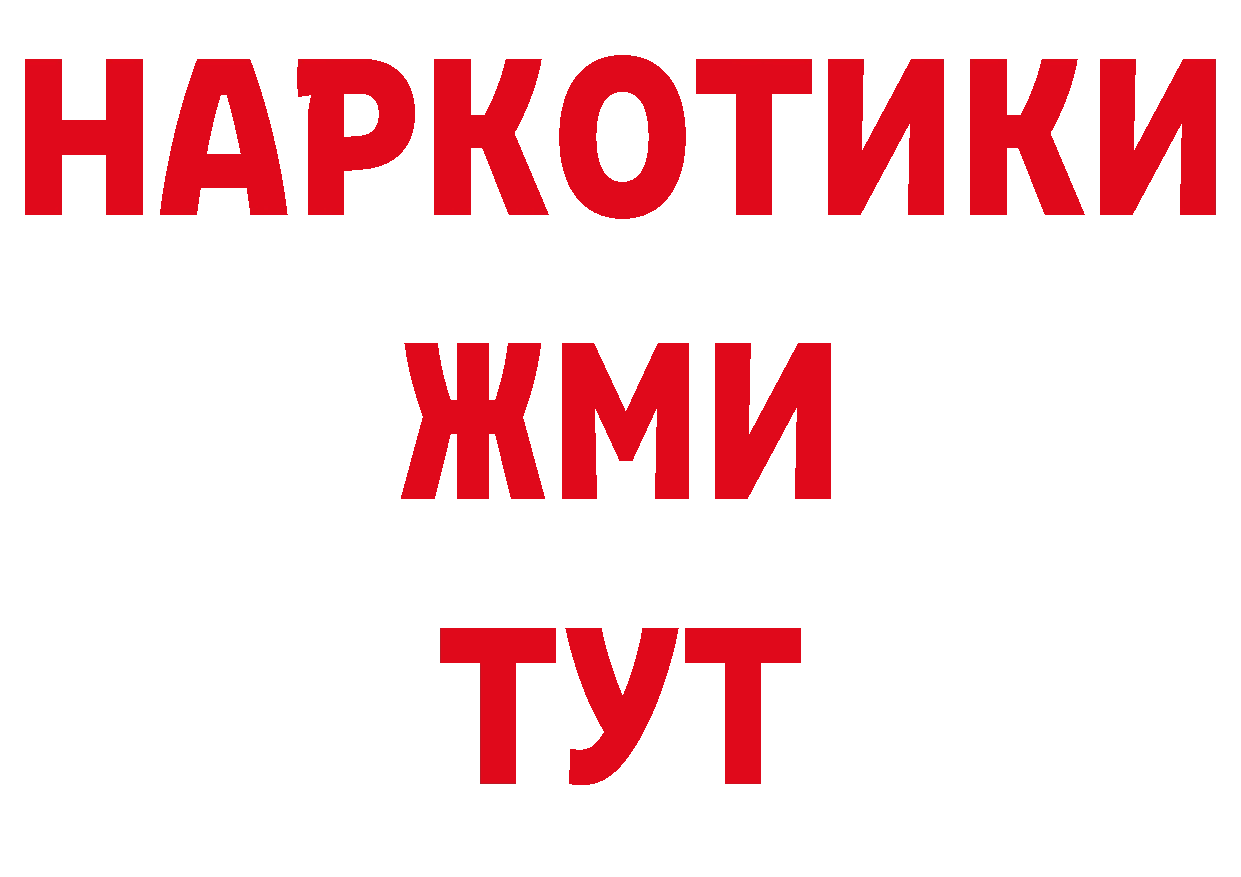 НАРКОТИКИ
ЖМИ
ТУТ